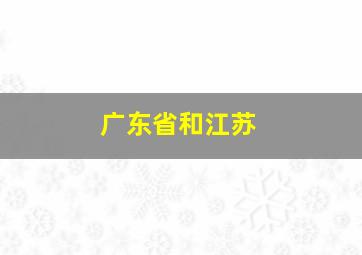 广东省和江苏